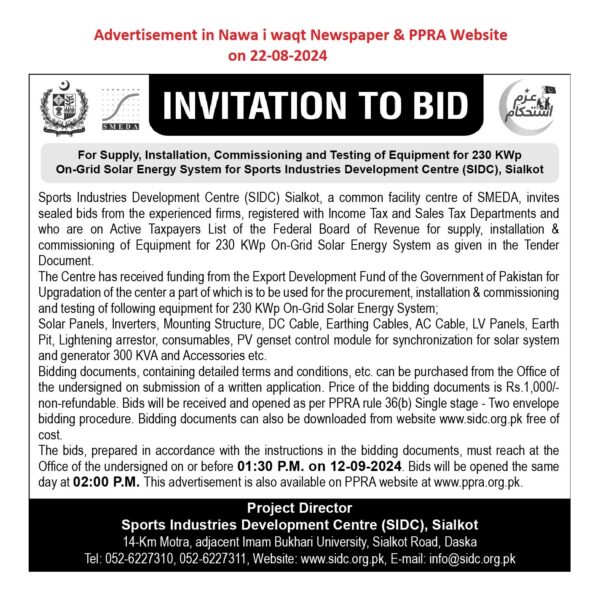 Advertisement in Nawa i waqt Newspaper & PPRA Website on 22-08-2024

SMEDA

INVITATION TO BID

عزم استحکام

For Supply, Installation, Commissioning and Testing of Equipment for 230 KWp On-Grid Solar Energy System for Sports Industries Development Centre (SIDC), Sialkot

Sports Industries Development Centre (SIDC) Sialkot, a common facility centre of SMEDA, invites sealed bids from the experienced firms, registered with Income Tax and Sales Tax Departments and who are on Active Taxpayers List of the Federal Board of Revenue for supply, installation & commissioning of Equipment for 230 KWp On-Grid Solar Energy System as given in the Tender Document.

The Centre has received funding from the Export Development Fund of the Government of Pakistan for Upgradation of the center a part of which is to be used for the procurement, installation & commissioning and testing of following equipment for 230 KWp On-Grid Solar Energy System;

Solar Panels, Inverters, Mounting Structure, DC Cable, Earthing Cables, AC Cable, LV Panels, Earth Pit, Lightening arrestor, consumables, PV genset control module for synchronization for solar system and generator 300 KVA and Accessories etc.

Bidding documents, containing detailed terms and conditions, etc. can be purchased from the Office of the undersigned on submission of a written application. Price of the bidding documents is Rs.1,000/- non-refundable. Bids will be received and opened as per PPRA rule 36(b) Single stage - Two envelope bidding procedure. Bidding documents can also be downloaded from website www.sidc.org.pk free of cost.

The bids, prepared in accordance with the instructions in the bidding documents, must reach at the Office of the undersigned on or before 01:30 P.M. on 12-09-2024. Bids will be opened the same day at 02:00 P.M. This advertisement is also available on PPRA website at www.ppra.org.pk.

Project Director
Sports Industries Development Centre (SIDC), Sialkot
14-Km Motra, adjacent Imam Bukhari University, Sialkot Road, Daska
Tel: 052-6227310, 052-6227311, Website: www.sidc.org.pk, E-mail: info@sidc.org.pk